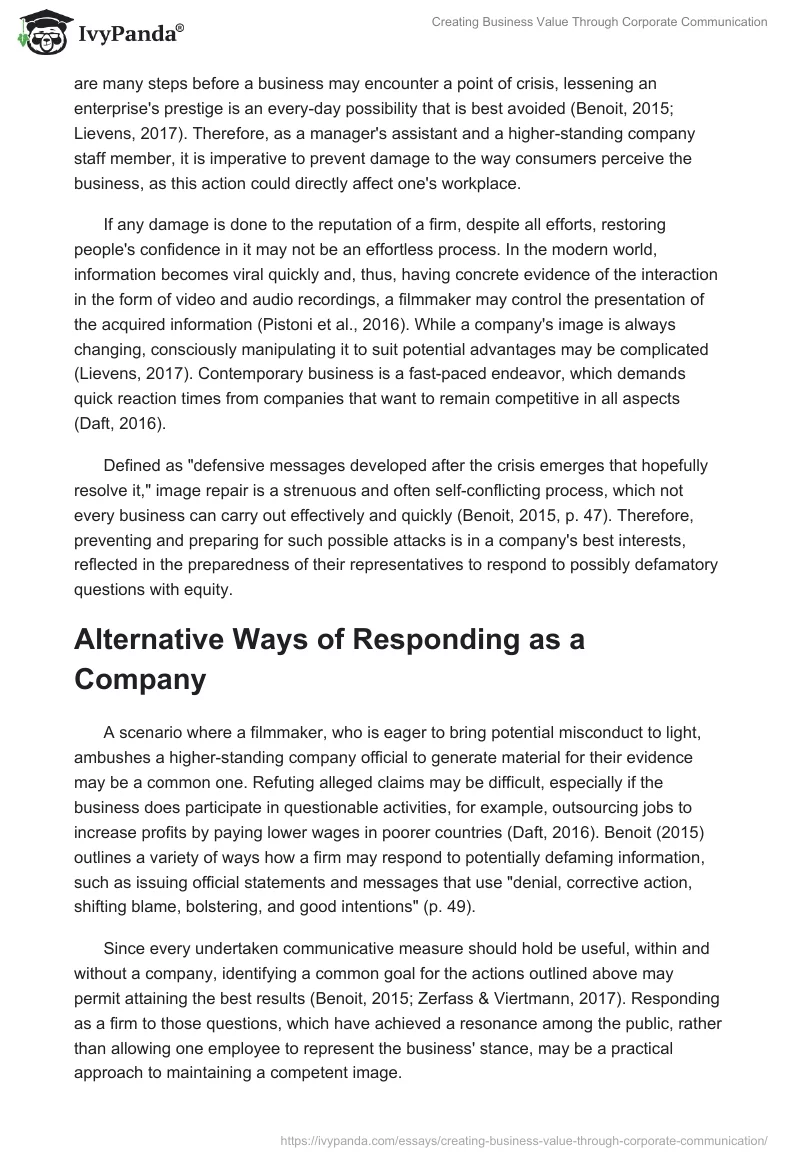 IvyPanda®

Creating Business Value Through Corporate Communication

are many steps before a business may encounter a point of crisis, lessening an enterprise's prestige is an every-day possibility that is best avoided (Benoit, 2015; Lievens, 2017). Therefore, as a manager's assistant and a higher-standing company staff member, it is imperative to prevent damage to the way consumers perceive the business, as this action could directly affect one's workplace.

If any damage is done to the reputation of a firm, despite all efforts, restoring people's confidence in it may not be an effortless process. In the modern world, information becomes viral quickly and, thus, having concrete evidence of the interaction in the form of video and audio recordings, a filmmaker may control the presentation of the acquired information (Pistoni et al., 2016). While a company's image is always changing, consciously manipulating it to suit potential advantages may be complicated (Lievens, 2017). Contemporary business is a fast-paced endeavor, which demands quick reaction times from companies that want to remain competitive in all aspects (Daft, 2016).

Defined as "defensive messages developed after the crisis emerges that hopefully resolve it," image repair is a strenuous and often self-conflicting process, which not every business can carry out effectively and quickly (Benoit, 2015, p. 47). Therefore, preventing and preparing for such possible attacks is in a company's best interests, reflected in the preparedness of their representatives to respond to possibly defamatory questions with equity.

Alternative Ways of Responding as a Company

A scenario where a filmmaker, who is eager to bring potential misconduct to light, ambushes a higher-standing company official to generate material for their evidence may be a common one. Refuting alleged claims may be difficult, especially if the business does participate in questionable activities, for example, outsourcing jobs to increase profits by paying lower wages in poorer countries (Daft, 2016). Benoit (2015) outlines a variety of ways how a firm may respond to potentially defaming information, such as issuing official statements and messages that use "denial, corrective action, shifting blame, bolstering, and good intentions" (p. 49).

Since every undertaken communicative measure should hold be useful, within and without a company, identifying a common goal for the actions outlined above may permit attaining the best results (Benoit, 2015; Zerfass & Viertmann, 2017). Responding as a firm to those questions, which have achieved a resonance among the public, rather than allowing one employee to represent the business' stance, may be a practical approach to maintaining a competent image.

https://ivypanda.com/essays/creating-business-value-through-corporate-communication/